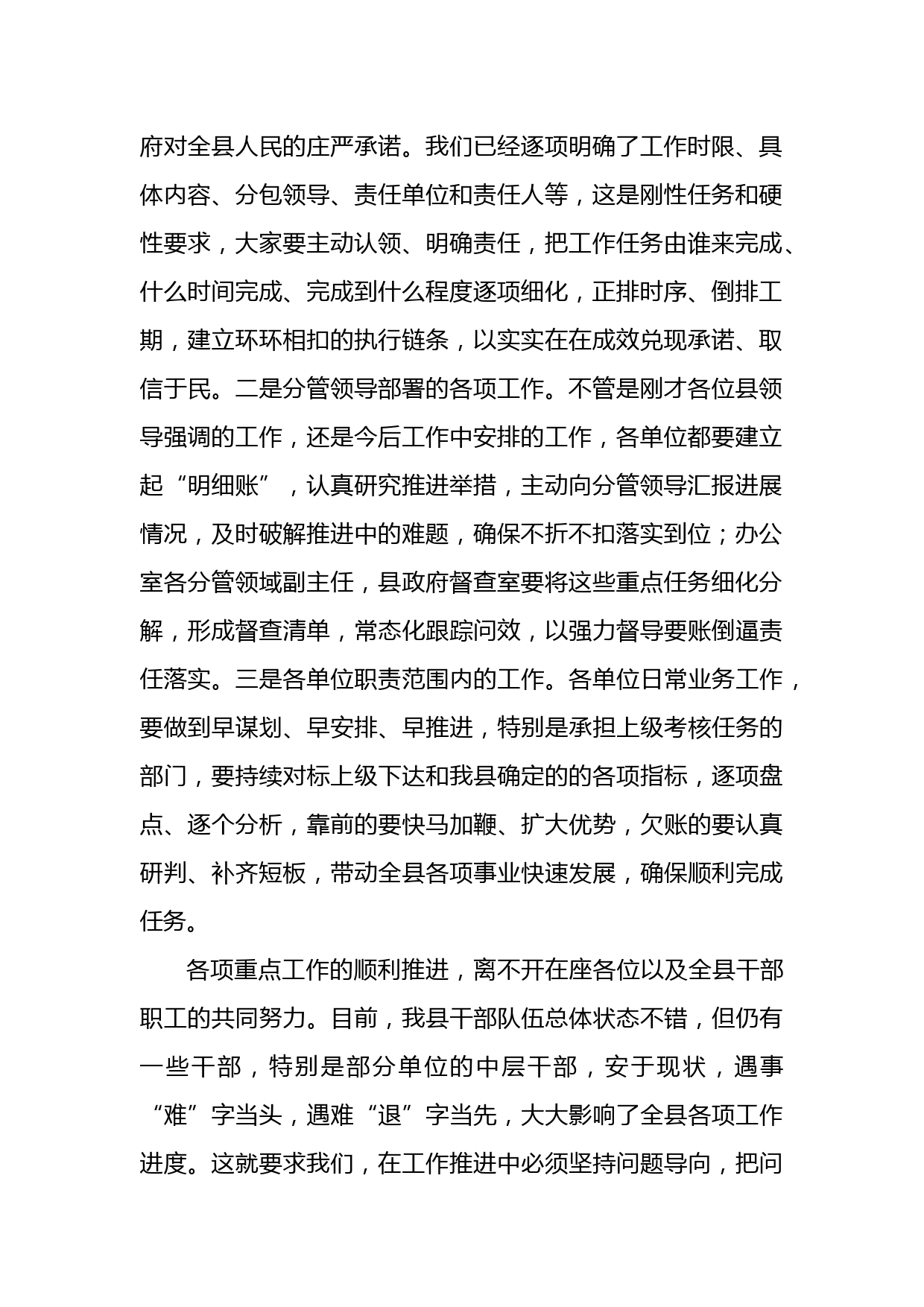 府对全县人民的庄严承诺。我们已经逐项明确了工作时限、具体内容、分包领导、责任单位和责任人等，这是刚性任务和硬性要求，大家要主动认领、明确责任，把工作任务由谁来完成、什么时间完成、完成到什么程度逐项细化，正排时序、倒排工期，建立环环相扣的执行链条，以实实在在成效兑现承诺、取信于民。二是分管领导部署的各项工作。不管是刚才各位县领导强调的工作，还是今后工作中安排的工作，各单位都要建立起“明细账”，认真研究推进举措，主动向分管领导汇报进展情况，及时破解推进中的难题，确保不折不扣落实到位；办公室各分管领域副主任，县政府督查室要将这些重点任务细化分解，形成督查清单，常态化跟踪问效，以强力督导要账倒逼责任落实。三是各单位职责范围内的工作。各单位日常业务工作，要做到早谋划、早安排、早推进，特别是承担上级考核任务的部门，要持续对标上级下达和我县确定的的各项指标，逐项盘点、逐个分析，靠前的要快马加鞭、扩大优势，欠账的要认真研判、补齐短板，带动全县各项事业快速发展，确保顺利完成任务。

各项重点工作的顺利推进，离不开在座各位以及全县干部职工的共同努力。目前，我县干部队伍总体状态不错，但仍有一些干部，特别是部分单位的中层干部，安于现状，遇事“难”字当头，遇难“退”字当先，大大影响了全县各项工作进度。这就要求我们，在工作推进中必须坚持问题导向，把问